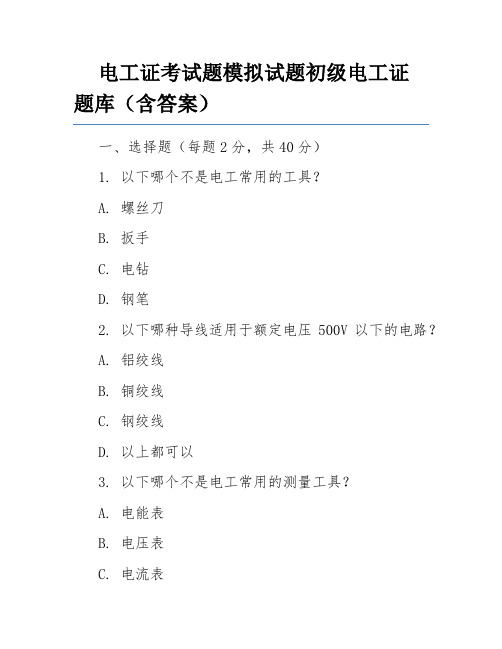 电工证考试题模拟试题初级电工证题库（含答案）

一、选择题（每题 2 分，共 40 分）

1. 以下哪个不是电工常用的工具？

A. 螺丝刀

B. 扳手

C. 电钻

D. 钢笔

2. 以下哪种导线适用于额定电压 500V 以下的电路？

A. 铝绞线

B. 铜绞线

C. 钢绞线

D. 以上都可以

3. 以下哪个不是电工常用的测量工具？

A. 电能表

B. 电压表

C. 电流表